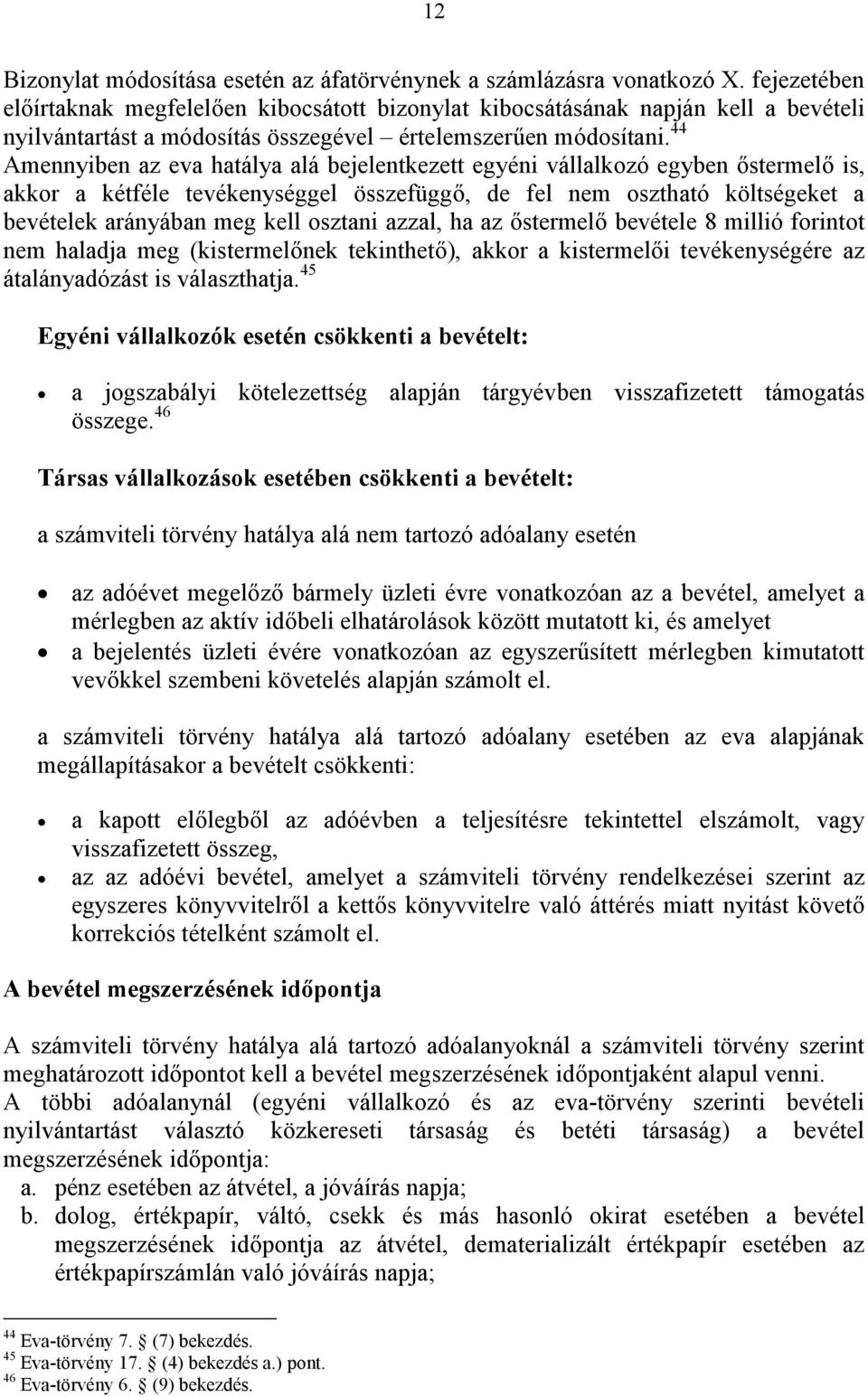 12

Bizonylat módosítása esetén az áfatörvénynek a számlázásra vonatkozó X. fejezetében előírtaknak megfelelően kibocsátott bizonylat kibocsátásának napján kell a bevételi nyilvántartást a módosítás összegével – értelemszerűen módosítani.$^{44}$
Amennyiben az eva hatálya alá bejelentkezett egyéni vállalkozó egyben őstermelő is, akkor a kétféle tevékenységgel összefüggő, de fel nem osztható költségeket a bevételek arányában meg kell osztani azzal, ha az őstermelő bevétele 8 millió forintot nem haladja meg (kistermelőnek tekinthető), akkor a kistermelői tevékenységére az átalányadózást is választhatja.$^{45}$

Egyéni vállalkozók esetén csökkenti a bevételt:

• a jogszabályi kötelezettség alapján tárgyévben visszafizetett támogatás összege.$^{46}$

Társas vállalkozások esetében csökkenti a bevételt:

a számviteli törvény hatálya alá nem tartozó adóalany esetén

• az adóévet megelőző bármely üzleti évre vonatkozóan az a bevétel, amelyet a mérlegben az aktív időbeli elhatárolások között mutatott ki, és amelyet
• a bejelentés üzleti évére vonatkozóan az egyszerűsített mérlegben kimutatott vevőkkel szembeni követelés alapján számolt el.

a számviteli törvény hatálya alá tartozó adóalany esetében az eva alapjának megállapításakor a bevételt csökkenti:

• a kapott előlegből az adóévben a teljesítésre tekintettel elszámolt, vagy visszafizetett összeg,
• az az adóévi bevétel, amelyet a számviteli törvény rendelkezései szerint az egyszeres könyvvitelről a kettős könyvvitelre való áttérés miatt nyitást követő korrekciós tételként számolt el.

A bevétel megszerzésének időpontja

A számviteli törvény hatálya alá tartozó adóalanyoknál a számviteli törvény szerint meghatározott időpontot kell a bevétel megszerzésének időpontjaként alapul venni.
A többi adóalanynál (egyéni vállalkozó és az eva-törvény szerinti bevételi nyilvántartást választó közkereseti társaság és betéti társaság) a bevétel megszerzésének időpontja:
a. pénz esetében az átvétel, a jóváírás napja;
b. dolog, értékpapír, váltó, csekk és más hasonló okirat esetében a bevétel megszerzésének időpontja az átvétel, dematerializált értékpapír esetében az értékpapírszámlán való jóváírás napja;

$^{44}$ Eva-törvény 7. § (7) bekezdés.
$^{45}$ Eva-törvény 17. § (4) bekezdés a.) pont.
$^{46}$ Eva-törvény 6. § (9) bekezdés.